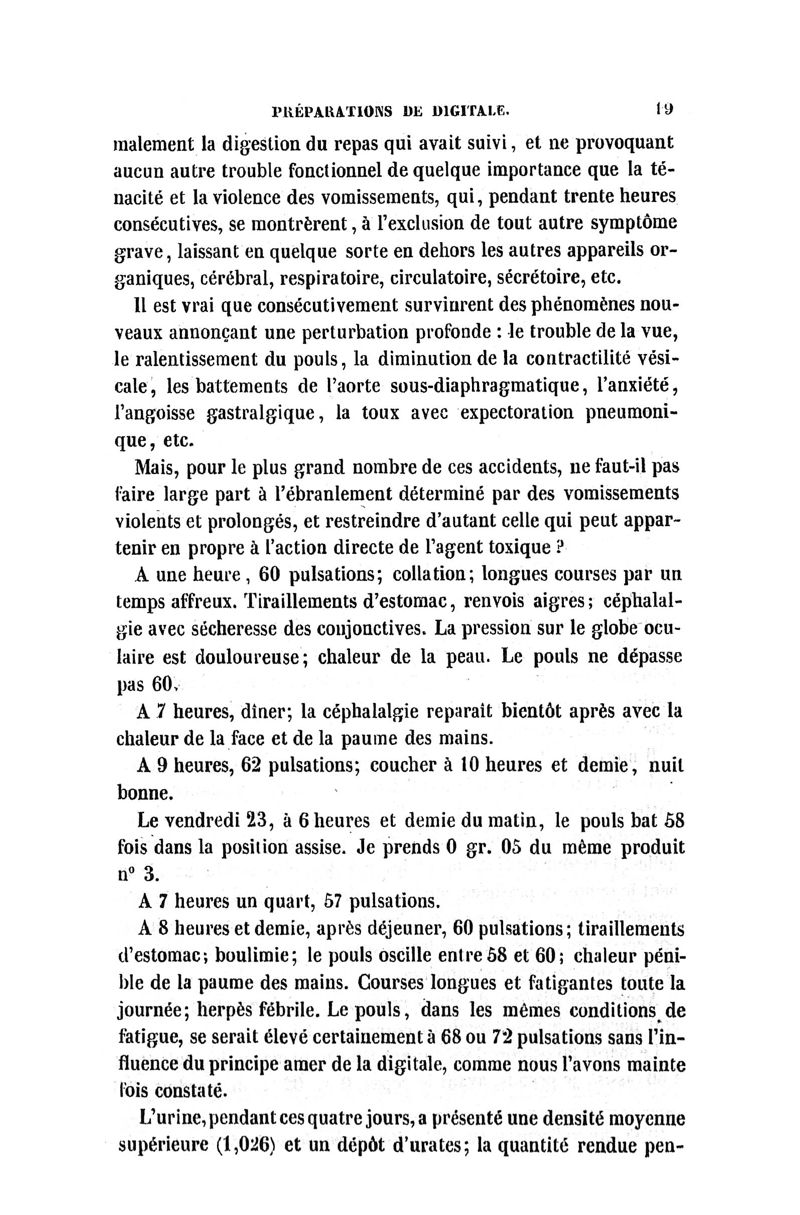 PRÉPARATIONS DE DIGITALE. 19

malement la digestion du repas qui avait suivi, et ne provoquant aucun autre trouble fonctionnel de quelque importance que la ténacité et la violence des vomissements, qui, pendant trente heures consécutives, se montrèrent, à l'exclusion de tout autre symptôme grave, laissant en quelque sorte en dehors les autres appareils organiques, cérébral, respiratoire, circulatoire, sécrétoire, etc.

Il est vrai que consécutivement survinrent des phénomènes nouveaux annonçant une perturbation profonde : le trouble de la vue, le ralentissement du pouls, la diminution de la contractilité vésicale, les battements de l'aorte sous-diaphragmatique, l'anxiété, l'angoisse gastralgique, la toux avec expectoration pneumonique, etc.

Mais, pour le plus grand nombre de ces accidents, ne faut-il pas faire large part à l'ébranlement déterminé par des vomissements violents et prolongés, et restreindre d'autant celle qui peut appartenir en propre à l'action directe de l'agent toxique ?

A une heure, 60 pulsations; collation; longues courses par un temps affreux. Tiraillements d'estomac, renvois aigres; céphalalgie avec sécheresse des conjonctives. La pression sur le globe oculaire est douloureuse; chaleur de la peau. Le pouls ne dépasse pas 60.

A 7 heures, dîner; la céphalalgie reparaît bientôt après avec la chaleur de la face et de la paume des mains.

A 9 heures, 62 pulsations; coucher à 10 heures et demie, nuit bonne.

Le vendredi 23, à 6 heures et demie du matin, le pouls bat 58 fois dans la position assise. Je prends 0 gr. 05 du même produit n° 3.

A 7 heures un quart, 57 pulsations.

A 8 heures et demie, après déjeuner, 60 pulsations; tiraillements d'estomac; boulimie; le pouls oscille entre 58 et 60; chaleur pénible de la paume des mains. Courses longues et fatigantes toute la journée; herpès fébrile. Le pouls, dans les mêmes conditions de fatigue, se serait élevé certainement à 68 ou 72 pulsations sans l'influence du principe amer de la digitale, comme nous l'avons mainte fois constaté.

L'urine, pendant ces quatre jours, a présenté une densité moyenne supérieure (1,026) et un dépôt d'urates; la quantité rendue pen-